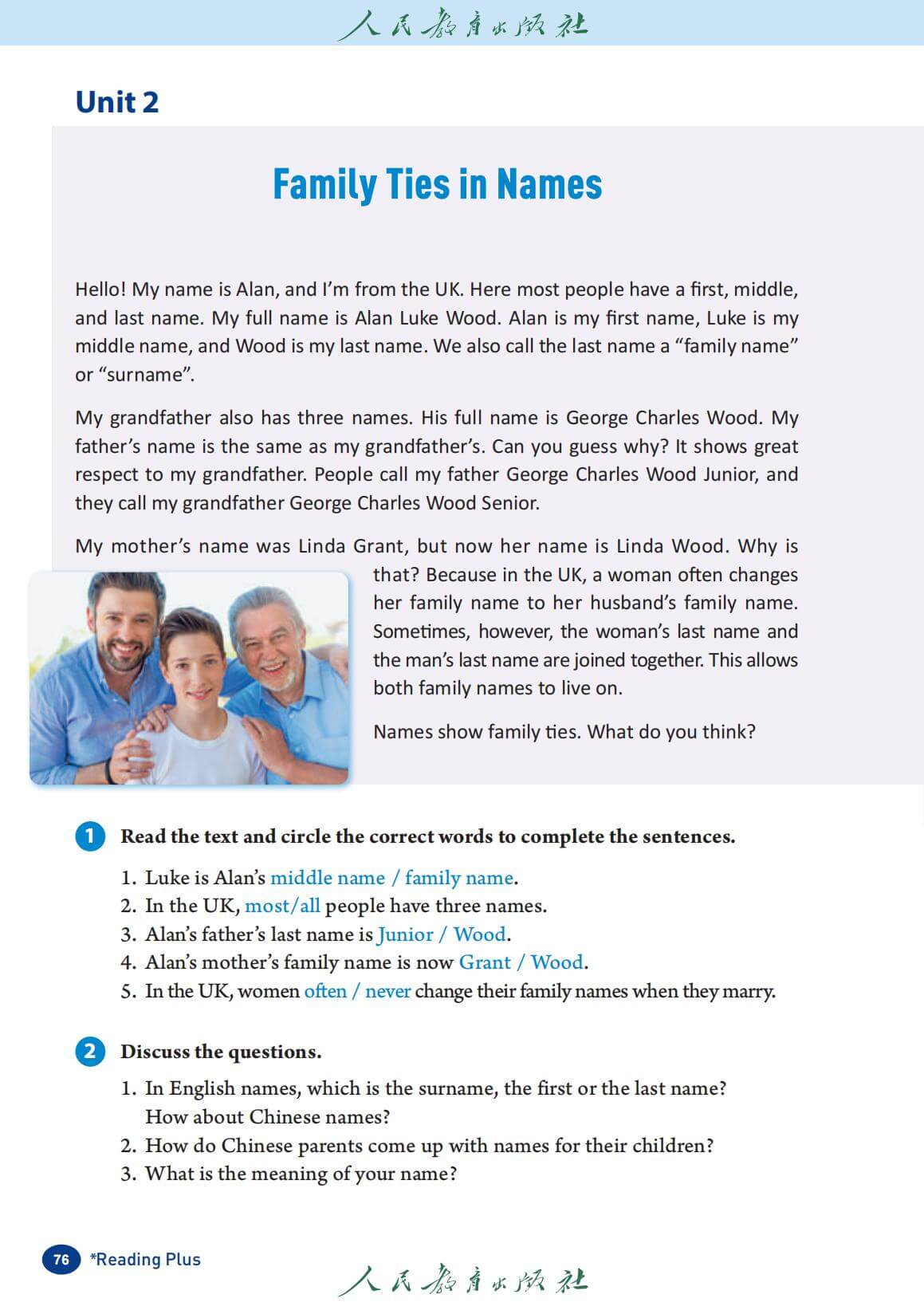 人民教育出版社

Unit 2

Family Ties in Names

Hello! My name is Alan, and I'm from the UK. Here most people have a first, middle, and last name. My full name is Alan Luke Wood. Alan is my first name, Luke is my middle name, and Wood is my last name. We also call the last name a "family name" or "surname".

My grandfather also has three names. His full name is George Charles Wood. My father's name is the same as my grandfather's. Can you guess why? It shows great respect to my grandfather. People call my father George Charles Wood Junior, and they call my grandfather George Charles Wood Senior.

My mother's name was Linda Grant, but now her name is Linda Wood. Why is that? Because in the UK, a woman often changes her family name to her husband's family name. Sometimes, however, the woman's last name and the man's last name are joined together. This allows both family names to live on.

Names show family ties. What do you think?

1 Read the text and circle the correct words to complete the sentences.

1. Luke is Alan's middle name / family name.
2. In the UK, most/all people have three names.
3. Alan's father's last name is Junior / Wood.
4. Alan's mother's family name is now Grant / Wood.
5. In the UK, women often / never change their family names when they marry.

2 Discuss the questions.

1. In English names, which is the surname, the first or the last name? How about Chinese names?
2. How do Chinese parents come up with names for their children?
3. What is the meaning of your name?

76 *Reading Plus

人民教育出版社